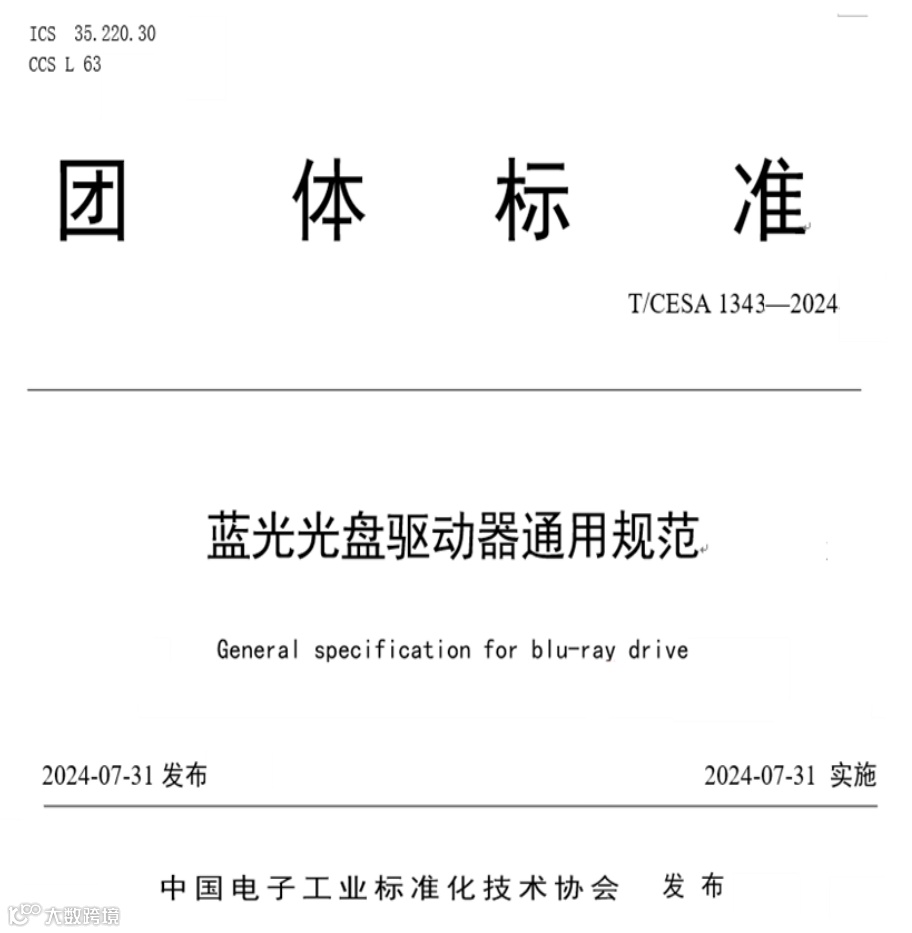 ICS 35.220.30
CCS L 63

团 体 标 准

T/CESA 1343—2024

蓝光光盘驱动器通用规范

General specification for blu-ray drive

2024-07-31 发布

2024-07-31 实施

中国电子工业标准化技术协会 发布

大数跨境